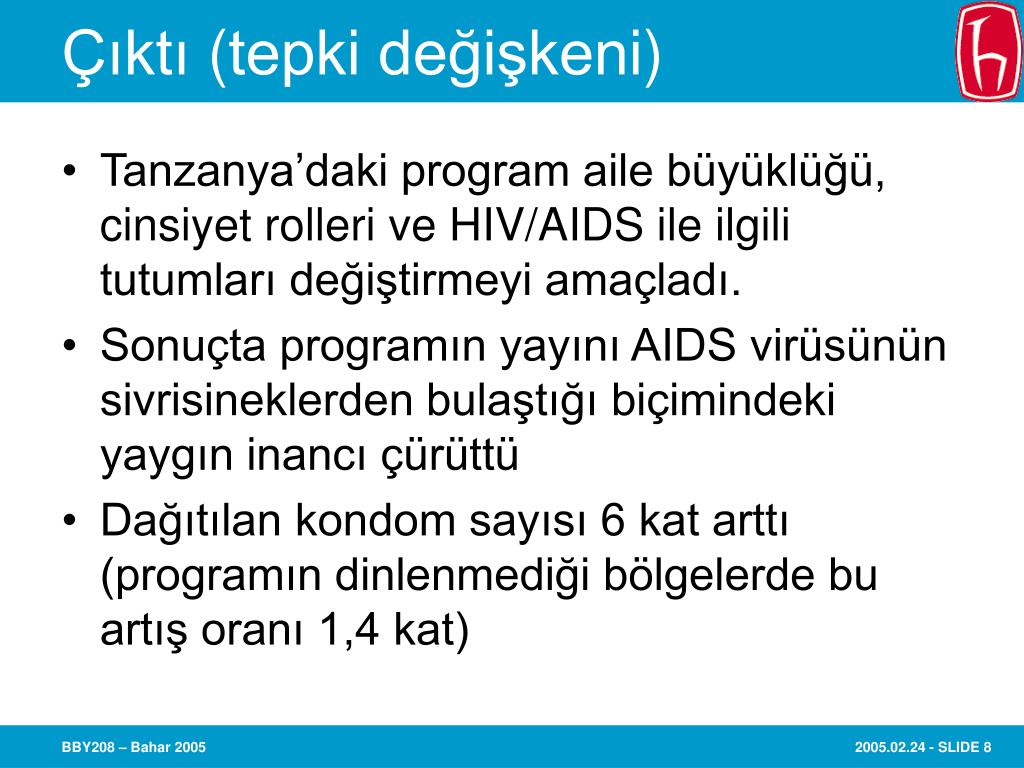 Çıktı (tepki değişkeni)

• Tanzanya’daki program aile büyüklüğü, cinsiyet rolleri ve HIV/AIDS ile ilgili tutumları değiştirmeyi amaçladı.
• Sonuçta programın yayını AIDS virüsünün sivrisineklerden bulaştığı biçimindeki yaygın inancı çürüttü
• Dağıtılan kondom sayısı 6 kat arttı (programın dinlenmediği bölgelerde bu artış oranı 1,4 kat)

BBY208 – Bahar 2005

2005.02.24 - SLIDE 8